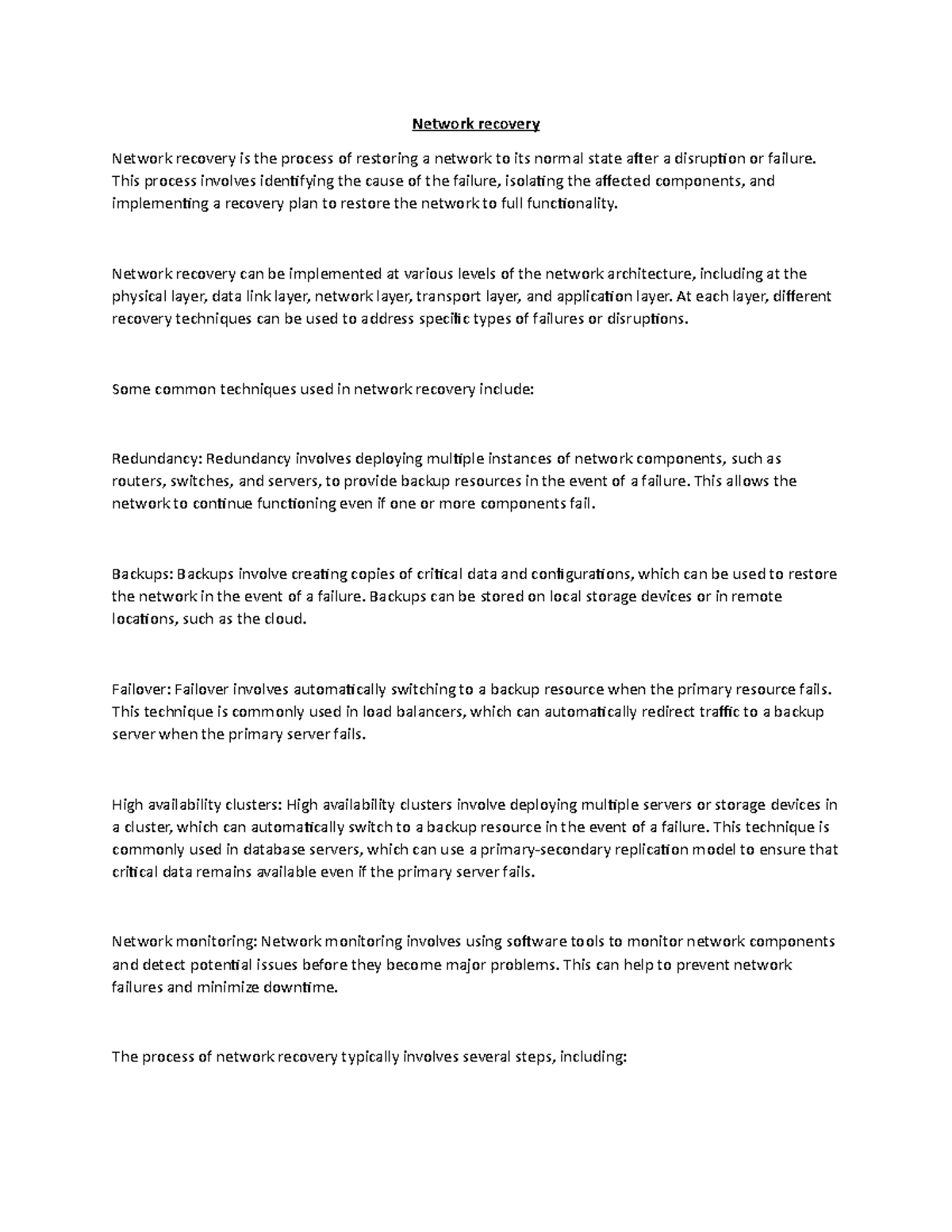 Network recovery

Network recovery is the process of restoring a network to its normal state after a disruption or failure. This process involves identifying the cause of the failure, isolating the affected components, and implementing a recovery plan to restore the network to full functionality.

Network recovery can be implemented at various levels of the network architecture, including at the physical layer, data link layer, network layer, transport layer, and application layer. At each layer, different recovery techniques can be used to address specific types of failures or disruptions.

Some common techniques used in network recovery include:

Redundancy: Redundancy involves deploying multiple instances of network components, such as routers, switches, and servers, to provide backup resources in the event of a failure. This allows the network to continue functioning even if one or more components fail.

Backups: Backups involve creating copies of critical data and configurations, which can be used to restore the network in the event of a failure. Backups can be stored on local storage devices or in remote locations, such as the cloud.

Failover: Failover involves automatically switching to a backup resource when the primary resource fails. This technique is commonly used in load balancers, which can automatically redirect traffic to a backup server when the primary server fails.

High availability clusters: High availability clusters involve deploying multiple servers or storage devices in a cluster, which can automatically switch to a backup resource in the event of a failure. This technique is commonly used in database servers, which can use a primary-secondary replication model to ensure that critical data remains available even if the primary server fails.

Network monitoring: Network monitoring involves using software tools to monitor network components and detect potential issues before they become major problems. This can help to prevent network failures and minimize downtime.

The process of network recovery typically involves several steps, including: